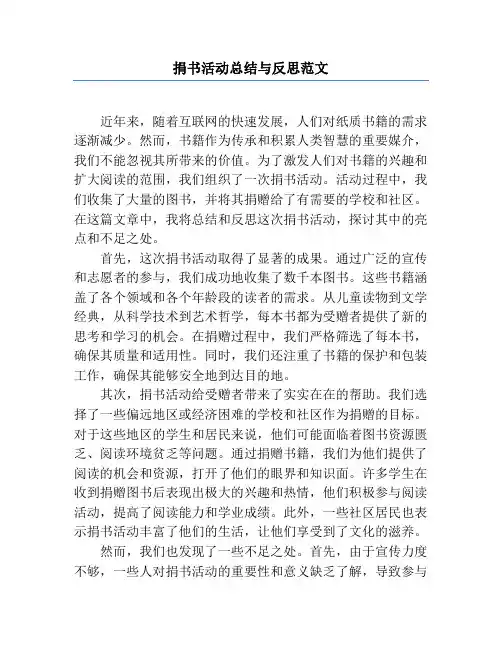 捐书活动总结与反思范文

近年来，随着互联网的快速发展，人们对纸质书籍的需求逐渐减少。然而，书籍作为传承和积累人类智慧的重要媒介，我们不能忽视其所带来的价值。为了激发人们对书籍的兴趣和扩大阅读的范围，我们组织了一次捐书活动。活动过程中，我们收集了大量的图书，并将其捐赠给了有需要的学校和社区。在这篇文章中，我将总结和反思这次捐书活动，探讨其中的亮点和不足之处。

首先，这次捐书活动取得了显著的成果。通过广泛的宣传和志愿者的参与，我们成功地收集了数千本图书。这些书籍涵盖了各个领域和各个年龄段的读者的需求。从儿童读物到文学经典，从科学技术到艺术哲学，每本书都为受赠者提供了新的思考和学习的机会。在捐赠过程中，我们严格筛选了每本书，确保其质量和适用性。同时，我们还注重了书籍的保护和包装工作，确保其能够安全地到达目的地。

其次，捐书活动给受赠者带来了实实在在的帮助。我们选择了一些偏远地区或经济困难的学校和社区作为捐赠的目标。对于这些地区的学生和居民来说，他们可能面临着图书资源匮乏、阅读环境贫乏等问题。通过捐赠书籍，我们为他们提供了阅读的机会和资源，打开了他们的眼界和知识面。许多学生在收到捐赠图书后表现出极大的兴趣和热情，他们积极参与阅读活动，提高了阅读能力和学业成绩。此外，一些社区居民也表示捐书活动丰富了他们的生活，让他们享受到了文化的滋养。

然而，我们也发现了一些不足之处。首先，由于宣传力度不够，一些人对捐书活动的重要性和意义缺乏了解，导致参与